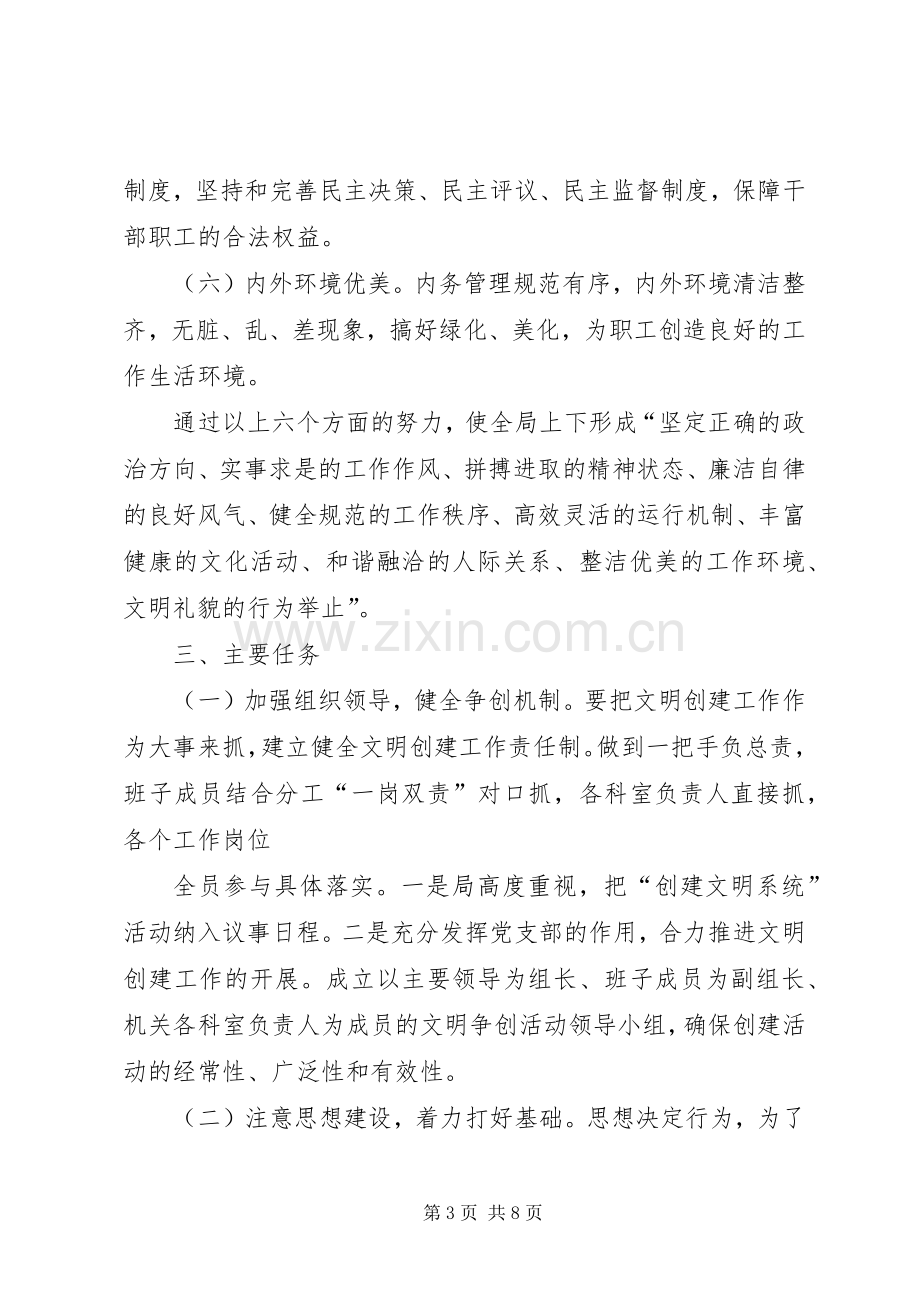 制度，坚持和完善民主决策、民主评议、民主监督制度，保障干部职工的合法权益。

（六）内外环境优美。内务管理规范有序，内外环境清洁整齐，无脏、乱、差现象，搞好绿化、美化，为职工创造良好的工作生活环境。

通过以上六个方面的努力，使全局上下形成“坚定正确的政治方向、实事求是的工作作风、拼搏进取的精神状态、廉洁自律的良好风气、健全规范的工作秩序、高效灵活的运行机制、丰富健康的文化活动、和谐融洽的人际关系、整洁优美的工作环境、文明礼貌的行为举止”。

三、主要任务

（一）加强组织领导，健全争创机制。要把文明创建工作作为大事来抓，建立健全文明创建工作责任制。做到一把手负总责，班子成员结合分工“一岗双责”对口抓，各科室负责人直接抓，各个工作岗位

全员参与具体落实。一是局高度重视，把“创建文明系统”活动纳入议事日程。二是充分发挥党支部的作用，合力推进文明创建工作的开展。成立以主要领导为组长、班子成员为副组长、机关各科室负责人为成员的文明争创活动领导小组，确保创建活动的经常性、广泛性和有效性。

（二）注意思想建设，着力打好基础。思想决定行为，为了

第3页 共8页

www.zixin.com.cn